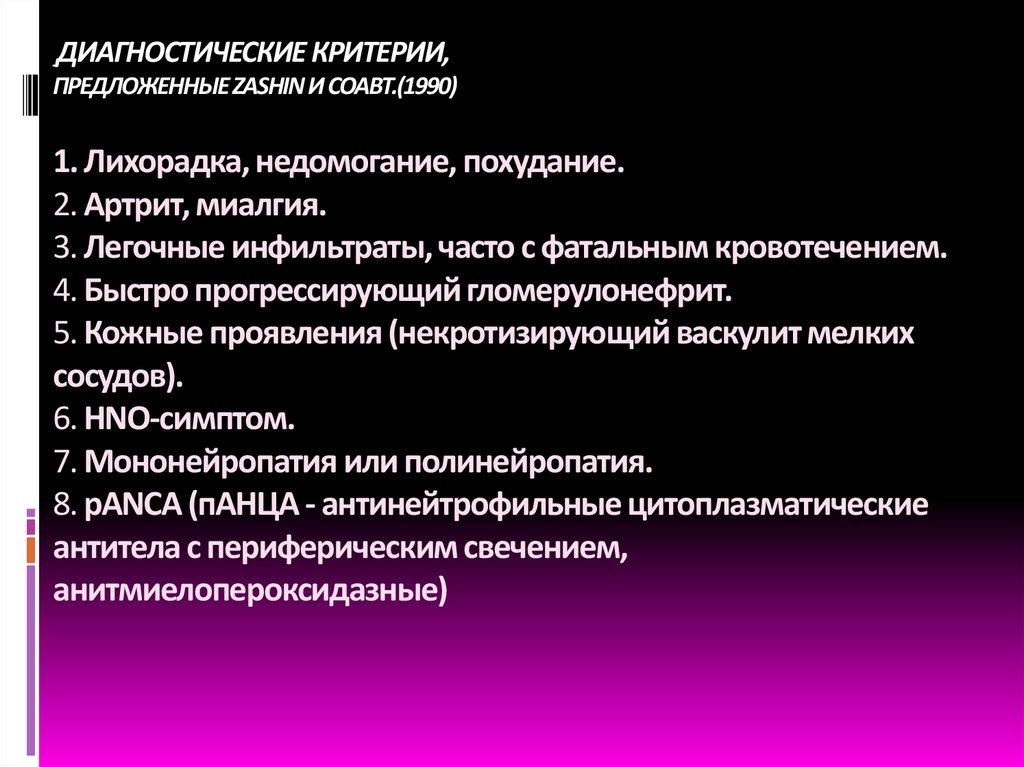 ДИАГНОСТИЧЕСКИЕ КРИТЕРИИ, ПРЕДЛОЖЕННЫЕ ZASHIN И СОАВТ.(1990)

1. Лихорадка, недомогание, похудание.
2. Артрит, миалгия.
3. Легочные инфильтраты, часто с фатальным кровотечением.
4. Быстро прогрессирующий гломерулонефрит.
5. Кожные проявления (некротизирующий васкулит мелких сосудов).
6. HNO-симптом.
7. Мононейропатия или полинейропатия.
8. pANCA (пАНЦА - антинейтрофильные цитоплазматические антитела с периферическим свечением, анитмиелопероксидазные)